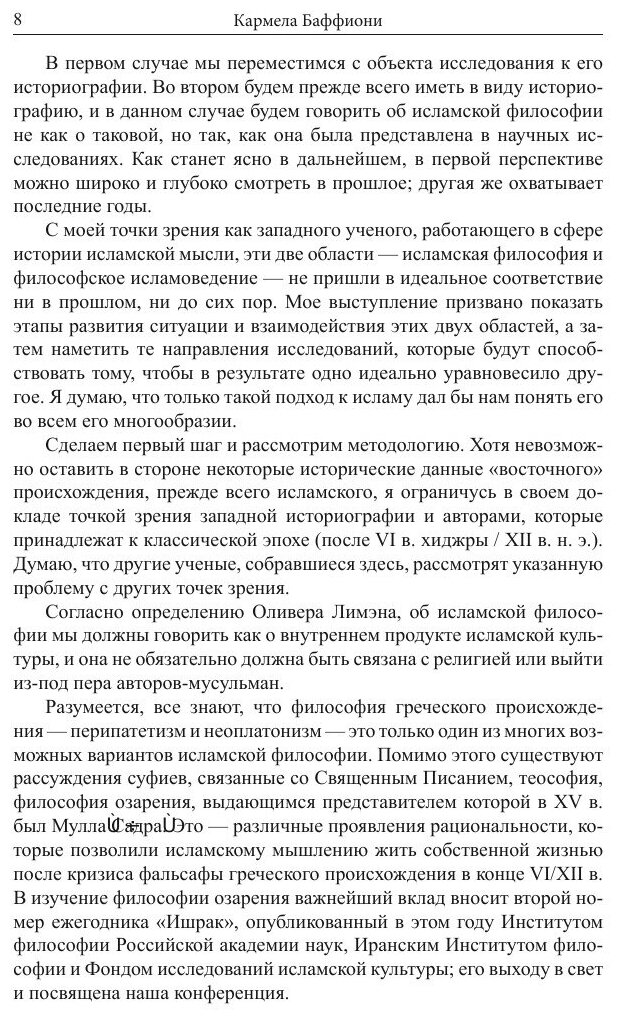 8 Кармела Баффиони

В первом случае мы переместимся с объекта исследования к его историографии. Во втором будем прежде всего иметь в виду историографию, и в данном случае будем говорить об исламской философии не как о таковой, но так, как она была представлена в научных исследованиях. Как станет ясно в дальнейшем, в первой перспективе можно широко и глубоко смотреть в прошлое; другая же охватывает последние годы.

С моей точки зрения как западного ученого, работающего в сфере истории исламской мысли, эти две области — исламская философия и философское исламоведение — не пришли в идеальное соответствие ни в прошлом, ни до сих пор. Мое выступление призвано показать этапы развития ситуации и взаимодействия этих двух областей, а затем наметить те направления исследований, которые будут способствовать тому, чтобы в результате одно идеально уравновесило другое. Я думаю, что только такой подход к исламу дал бы нам понять его во всем его многообразии.

Сделаем первый шаг и рассмотрим методологию. Хотя невозможно оставить в стороне некоторые исторические данные «восточного» происхождения, прежде всего исламского, я ограничусь в своем докладе точкой зрения западной историографии и авторами, которые принадлежат к классической эпохе (после VI в. хиджры / XII в. н. э.). Думаю, что другие ученые, собравшиеся здесь, рассмотрят указанную проблему с других точек зрения.

Согласно определению Оливера Лимэна, об исламской философии мы должны говорить как о внутреннем продукте исламской культуры, и она не обязательно должна быть связана с религией или выйти из-под пера авторов-мусульман.

Разумеется, все знают, что философия греческого происхождения — перипатетизм и неоплатонизм — это только один из многих возможных вариантов исламской философии. Помимо этого существуют рассуждения суфиев, связанные со Священным Писанием, теософия, философия озарения, выдающимся представителем которой в XV в. был Мулла Садра. Это — различные проявления рациональности, которые позволили исламскому мышлению жить собственной жизнью после кризиса фальсафы греческого происхождения в конце VI/XII в. В изучение философии озарения важнейший вклад вносит второй номер ежегодника «Ишрак», опубликованный в этом году Институтом философии Российской академии наук, Иранским Институтом философии и Фондом исследований исламской культуры; его выходу в свет и посвящена наша конференция.